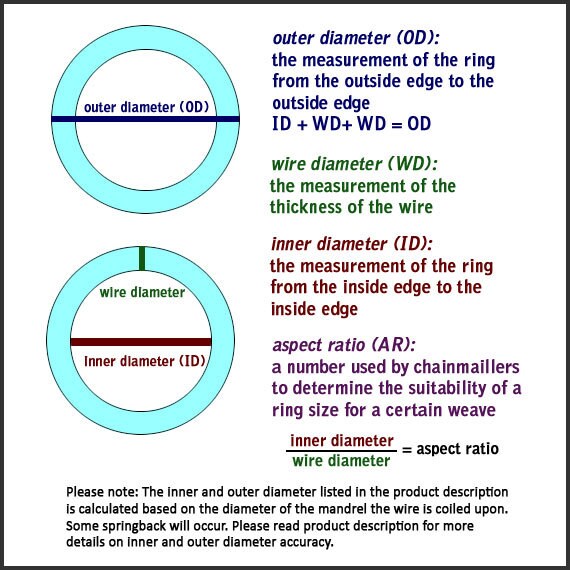 outer diameter (OD)

wire diameter

inner diameter (ID)

outer diameter (OD):
the measurement of the ring from the outside edge to the outside edge
ID + WD+ WD = OD

wire diameter (WD):
the measurement of the thickness of the wire

inner diameter (ID):
the measurement of the ring from the inside edge to the inside edge

aspect ratio (AR):
a number used by chainmaillers to determine the suitability of a ring size for a certain weave

$\frac{\text{inner diameter}}{\text{wire diameter}}$ = aspect ratio

Please note: The inner and outer diameter listed in the product description is calculated based on the diameter of the mandrel the wire is coiled upon. Some springback will occur. Please read product description for more details on inner and outer diameter accuracy.